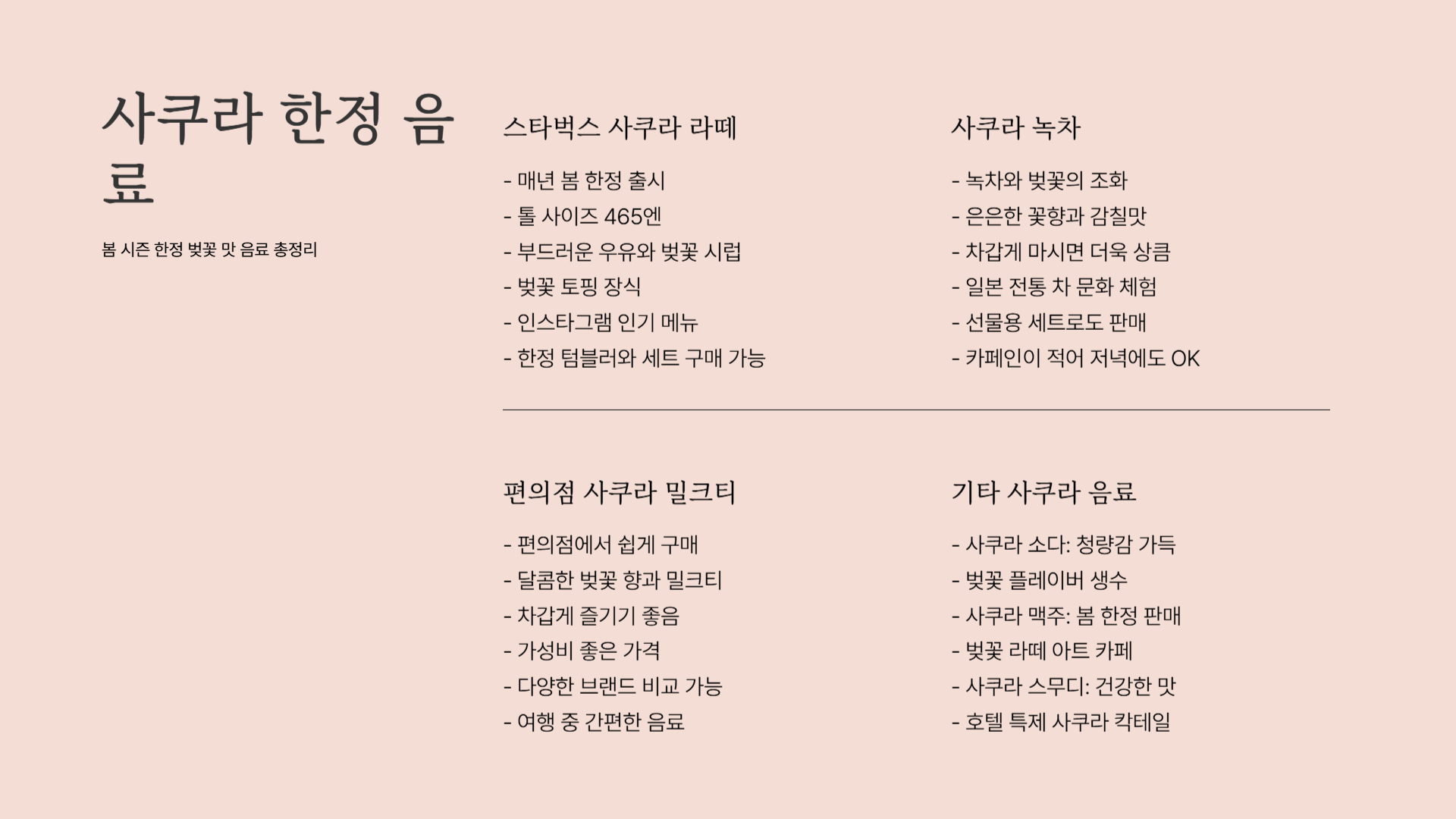 사쿠라 한정 음료

봄 시즌 한정 벚꽃 맛 음료 총정리

스타벅스 사쿠라 라떼

- 매년 봄 한정 출시
- 톨 사이즈 465엔
- 부드러운 우유와 벚꽃 시럽
- 벚꽃 토핑 장식
- 인스타그램 인기 메뉴
- 한정 텀블러와 세트 구매 가능

사쿠라 녹차

- 녹차와 벚꽃의 조화
- 은은한 꽃향과 감칠맛
- 차갑게 마시면 더욱 상큼
- 일본 전통 차 문화 체험
- 선물용 세트로도 판매
- 카페인이 적어 저녁에도 OK

편의점 사쿠라 밀크티

- 편의점에서 쉽게 구매
- 달콤한 벚꽃 향과 밀크티
- 차갑게 즐기기 좋음
- 가성비 좋은 가격
- 다양한 브랜드 비교 가능
- 여행 중 간편한 음료

기타 사쿠라 음료

- 사쿠라 소다: 청량감 가득
- 벚꽃 플레이버 생수
- 사쿠라 맥주: 봄 한정 판매
- 벚꽃 라떼 아트 카페
- 사쿠라 스무디: 건강한 맛
- 호텔 특제 사쿠라 칵테일